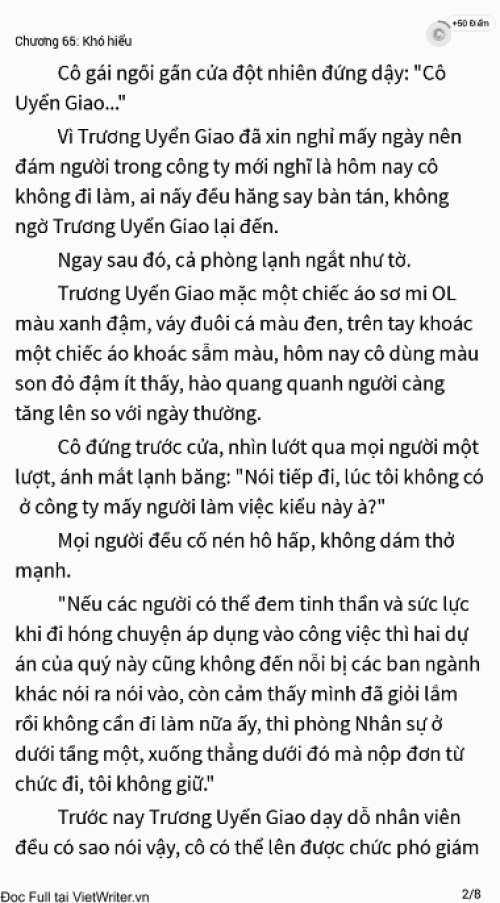 Chương 65: Khó hiểu

+50 Điểm

Cô gái ngồi gần cửa đột nhiên đứng dậy: "Cô Uyển Giao..."

Vì Trương Uyển Giao đã xin nghỉ mấy ngày nên đám người trong công ty mới nghĩ là hôm nay cô không đi làm, ai nấy đều hăng say bàn tán, không ngờ Trương Uyển Giao lại đến.

Ngay sau đó, cả phòng lạnh ngắt như tờ.

Trương Uyển Giao mặc một chiếc áo sơ mi OL màu xanh đậm, váy đuôi cá màu đen, trên tay khoác một chiếc áo khoác sẫm màu, hôm nay cô dùng màu son đỏ đậm ít thấy, hào quang quanh người càng tăng lên so với ngày thường.

Cô đứng trước cửa, nhìn lướt qua mọi người một lượt, ánh mắt lạnh băng: "Nói tiếp đi, lúc tôi không có ở công ty mấy người làm việc kiểu này à?"

Mọi người đều cố nén hô hấp, không dám thở mạnh.

"Nếu các người có thể đem tinh thần và sức lực khi đi hóng chuyện áp dụng vào công việc thì hai dự án của quý này cũng không đến nỗi bị các ban ngành khác nói ra nói vào, còn cảm thấy mình đã giỏi lắm rồi không cần đi làm nữa ấy, thì phòng Nhân sự ở dưới tầng một, xuống thẳng dưới đó mà nộp đơn từ chức đi, tôi không giữ."

Trước nay Trương Uyển Giao dạy dỗ nhân viên đều có sao nói vậy, cô có thể lên được chức phó giám

Đọc Full tại VietWriter.vn

2/8